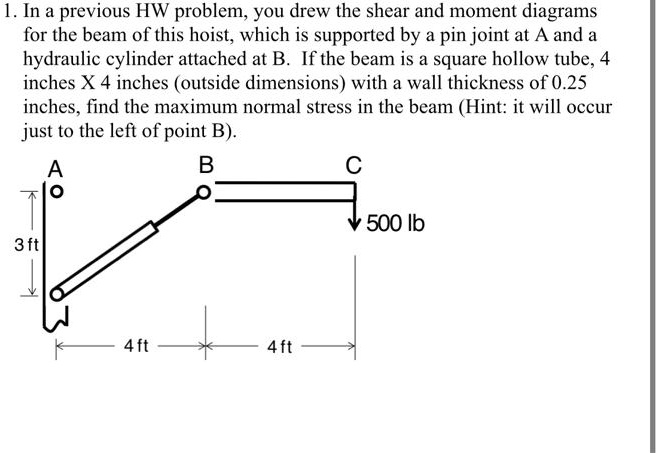 1. In a previous HW problem, you drew the shear and moment diagrams for the beam of this hoist, which is supported by a pin joint at A and a hydraulic cylinder attached at B. If the beam is a square hollow tube, 4 inches X 4 inches (outside dimensions) with a wall thickness of 0.25 inches, find the maximum normal stress in the beam (Hint: it will occur just to the left of point B).

A

B

C

500 lb

3 ft

4 ft

4 ft